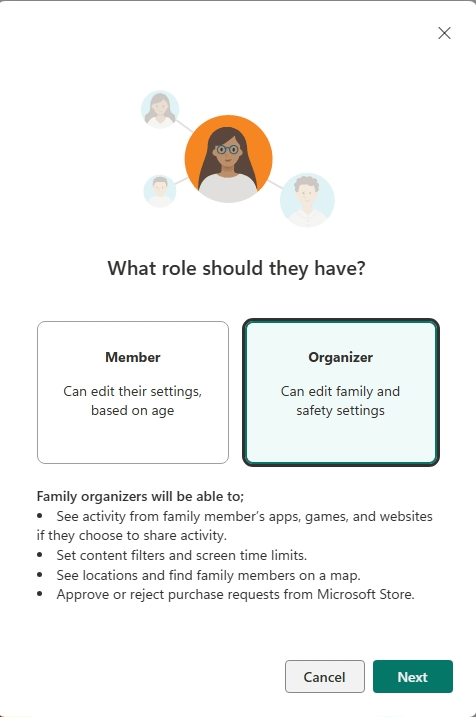 What role should they have?

Member

Can edit their settings, based on age

Organizer

Can edit family and safety settings

Family organizers will be able to;
• See activity from family member's apps, games, and websites if they choose to share activity.
• Set content filters and screen time limits.
• See locations and find family members on a map.
• Approve or reject purchase requests from Microsoft Store.

Cancel

Next